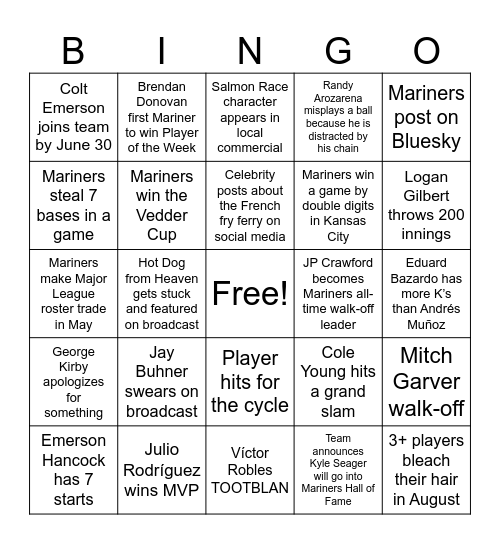 | B | I | N | G | O |
|---|---|---|---|---|
| Colt Emerson joins team by June 30 | Brendan Donovan first Mariner to win Player of the Week | Salmon Race character appears in local commercial | Randy Arozarena misplays a ball because he is distracted by his chain | Mariners post on Bluesky |
| Mariners steal 7 bases in a game | Mariners win the Vedder Cup | Celebrity posts about the French fry ferry on social media | Mariners win a game by double digits in Kansas City | Logan Gilbert throws 200 innings |
| Mariners make Major League roster trade in May | Hot Dog from Heaven gets stuck and featured on broadcast | Free! | JP Crawford becomes Mariners all-time walk-off leader | Eduard Bazardo has more K's than Andrés Muñoz |
| George Kirby apologizes for something | Jay Buhner swears on broadcast | Player hits for the cycle | Cole Young hits a grand slam | Mitch Garver walk-off |
| Emerson Hancock has 7 starts | Julio Rodríguez wins MVP | Víctor Robles TOOTBLAN | Team announces Kyle Seager will go into Mariners Hall of Fame | 3+ players bleach their hair in August |